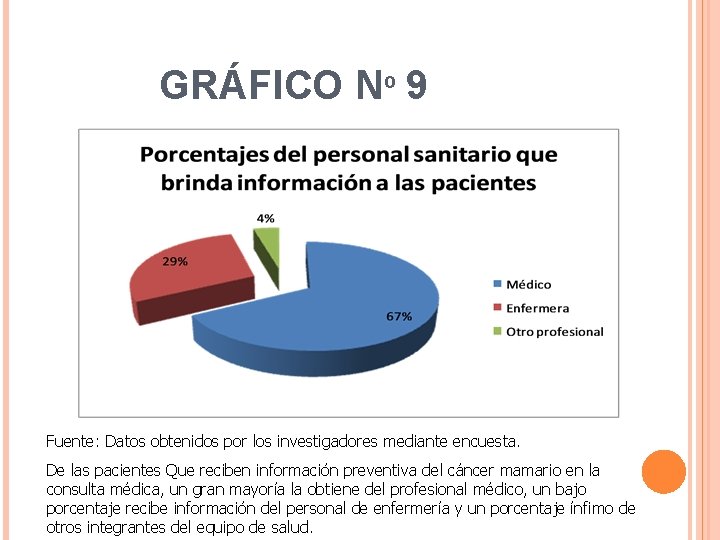 GRÁFICO Nº 9

Porcentajes del personal sanitario que brinda información a las pacientes

4%

29%

67%

Médico
Enfermera
Otro profesional

Fuente: Datos obtenidos por los investigadores mediante encuesta.

De las pacientes Que reciben información preventiva del cáncer mamario en la consulta médica, un gran mayoría la obtiene del profesional médico, un bajo porcentaje recibe información del personal de enfermería y un porcentaje ínfimo de otros integrantes del equipo de salud.